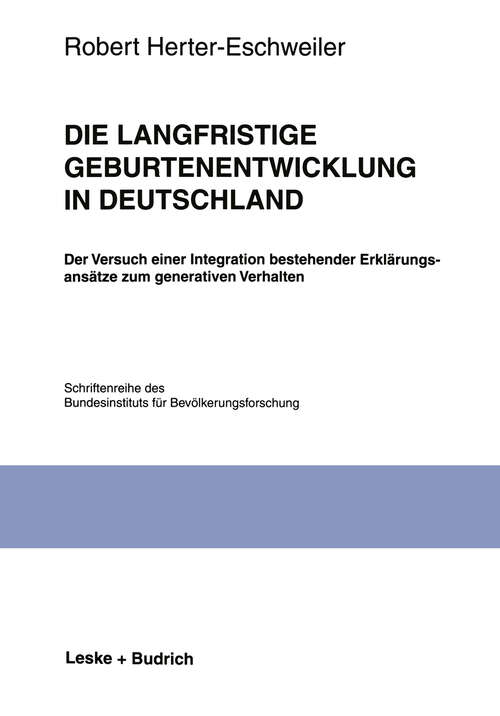 Robert Herter-Eschweiler

DIE LANGFRISTIGE GEBURTENENTWICKLUNG IN DEUTSCHLAND

Der Versuch einer Integration bestehender Erklärungsansätze zum generativen Verhalten

Schriftenreihe des
Bundesinstituts für Bevölkerungsforschung

Leske + Budrich